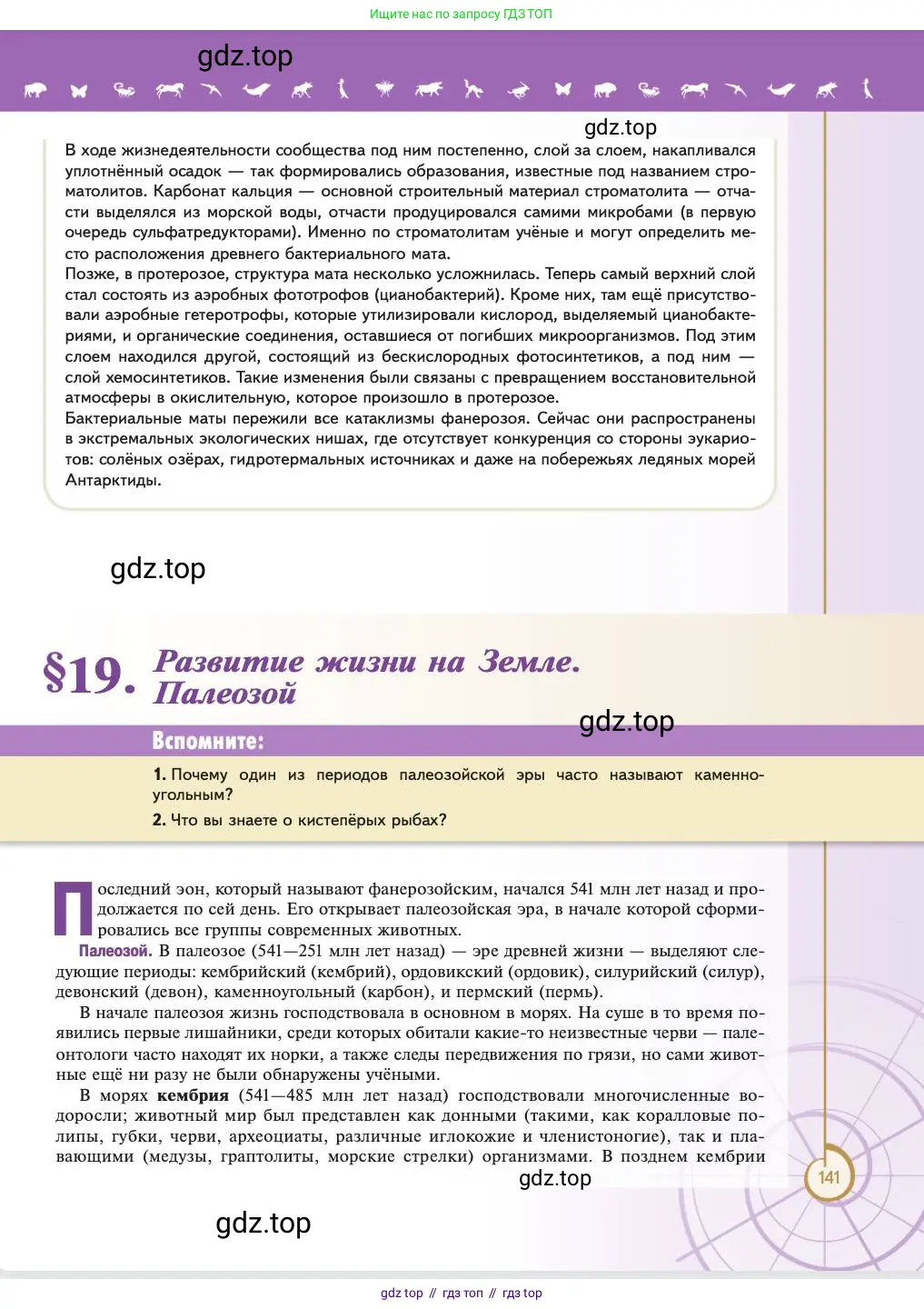 Ищите нас по запросу ГДЗ ТОП

gdz.top

gdz.top

В ходе жизнедеятельности сообщества под ним постепенно, слой за слоем, накапливался уплотнённый осадок — так формировались образования, известные под названием строматолитов. Карбонат кальция — основной строительный материал строматолита — отчасти выделялся из морской воды, отчасти продуцировался самими микробами (в первую очередь сульфатредукторами). Именно по строматолитам учёные и могут определить место расположения древнего бактериального мата.
Позже, в протерозое, структура мата несколько усложнилась. Теперь самый верхний слой стал состоять из аэробных фототрофов (цианобактерий). Кроме них, там ещё присутствовали аэробные гетеротрофы, которые утилизировали кислород, выделяемый цианобактериями, и органические соединения, оставшиеся от погибших микроорганизмов. Под этим слоем находился другой, состоящий из бескислородных фотосинтетиков, а под ним — слой хемосинтетиков. Такие изменения были связаны с превращением восстановительной атмосферы в окислительную, которое произошло в протерозое.
Бактериальные маты пережили все катаклизмы фанерозоя. Сейчас они распространены в экстремальных экологических нишах, где отсутствует конкуренция со стороны эукариотов: солёных озёрах, гидротермальных источниках и даже на побережьях ледяных морей Антарктиды.

gdz.top

§19. Развитие жизни на Земле. Палеозой

gdz.top

Вспомните:
1. Почему один из периодов палеозойской эры часто называют каменноугольным?
2. Что вы знаете о кистепёрых рыбах?

Последний эон, который называют фанерозойским, начался 541 млн лет назад и продолжается по сей день. Его открывает палеозойская эра, в начале которой сформировались все группы современных животных.
Палеозой. В палеозое (541—251 млн лет назад) — эре древней жизни — выделяют следующие периоды: кембрийский (кембрий), ордовикский (ордовик), силурийский (силур), девонский (девон), каменноугольный (карбон), и пермский (пермь).
В начале палеозоя жизнь господствовала в основном в морях. На суше в то время появились первые лишайники, среди которых обитали какие-то неизвестные черви — палеонтологи часто находят их норки, а также следы передвижения по грязи, но сами животные ещё ни разу не были обнаружены учёными.
В морях кембрия (541—485 млн лет назад) господствовали многочисленные водоросли; животный мир был представлен как донными (такими, как коралловые полипы, губки, черви, археоциаты, различные иглокожие и членистоногие), так и плавающими (медузы, граптолиты, морские стрелки) организмами. В позднем кембрии

gdz.top

141

gdz.top

gdz top // гдз топ // гдз top